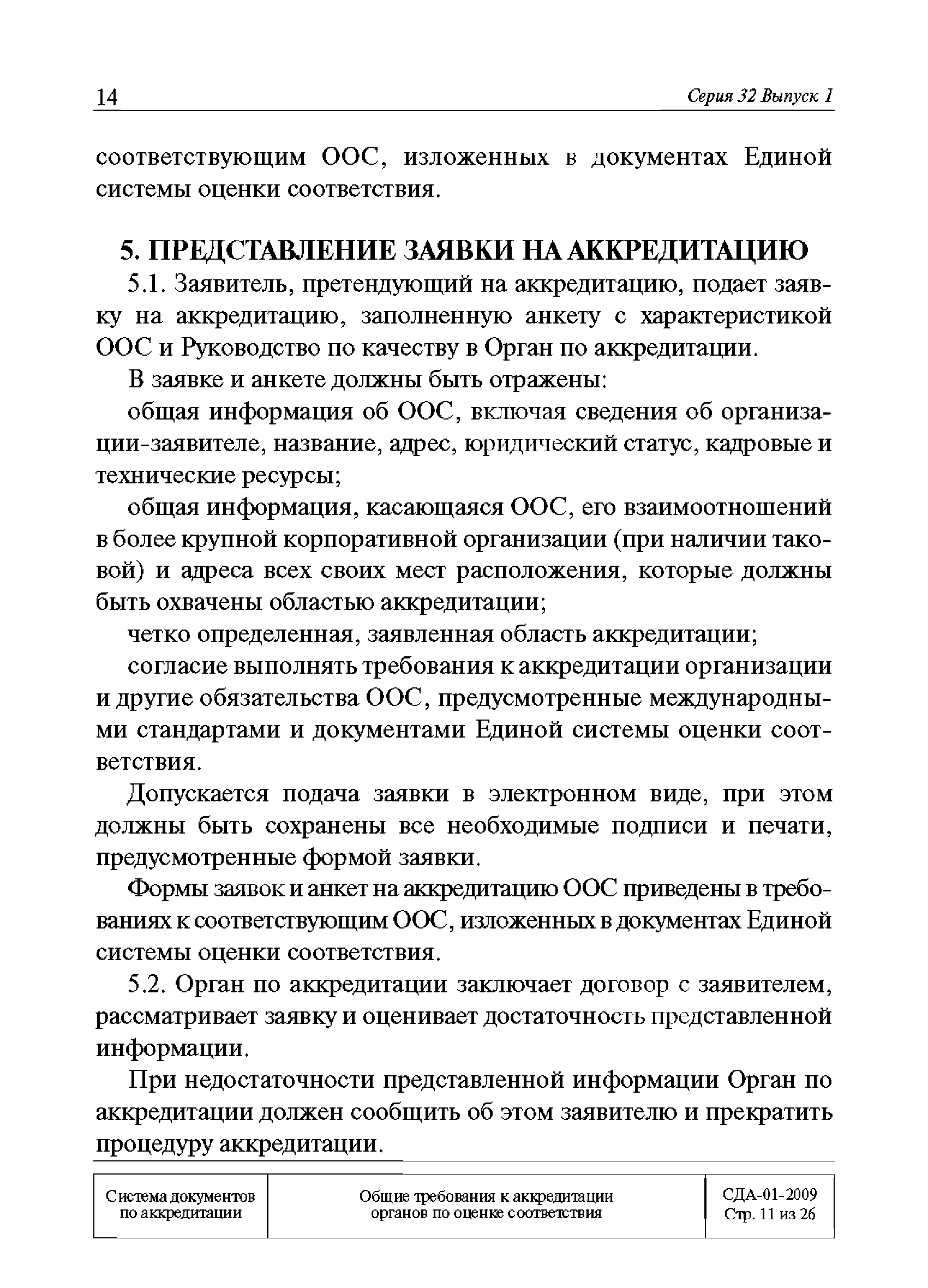 14

Серия 32 Выпуск 1

соответствующим ООС, изложенных в документах Единой системы оценки соответствия.

5. ПРЕДСТАВЛЕНИЕ ЗАЯВКИ НА АККРЕДИТАЦИЮ

5.1. Заявитель, претендующий на аккредитацию, подает заявку на аккредитацию, заполненную анкету с характеристикой ООС и Руководство по качеству в Орган по аккредитации.

В заявке и анкете должны быть отражены:

общая информация об ООС, включая сведения об организации-заявителе, название, адрес, юридический статус, кадровые и технические ресурсы;

общая информация, касающаяся ООС, его взаимоотношений в более крупной корпоративной организации (при наличии таковой) и адреса всех своих мест расположения, которые должны быть охвачены областью аккредитации;

четко определенная, заявленная область аккредитации;

согласие выполнять требования к аккредитации организации и другие обязательства ООС, предусмотренные международными стандартами и документами Единой системы оценки соответствия.

Допускается подача заявки в электронном виде, при этом должны быть сохранены все необходимые подписи и печати, предусмотренные формой заявки.

Формы заявок и анкет на аккредитацию ООС приведены в требованиях к соответствующим ООС, изложенных в документах Единой системы оценки соответствия.

5.2. Орган по аккредитации заключает договор с заявителем, рассматривает заявку и оценивает достаточность представленной информации.

При недостаточности представленной информации Орган по аккредитации должен сообщить об этом заявителю и прекратить процедуру аккредитации.

| Система документов по аккредитации | Общие требования к аккредитации органов по оценке соответствия | СДА-01-2009 Стр. 11 из 26 |
|---|---|---|